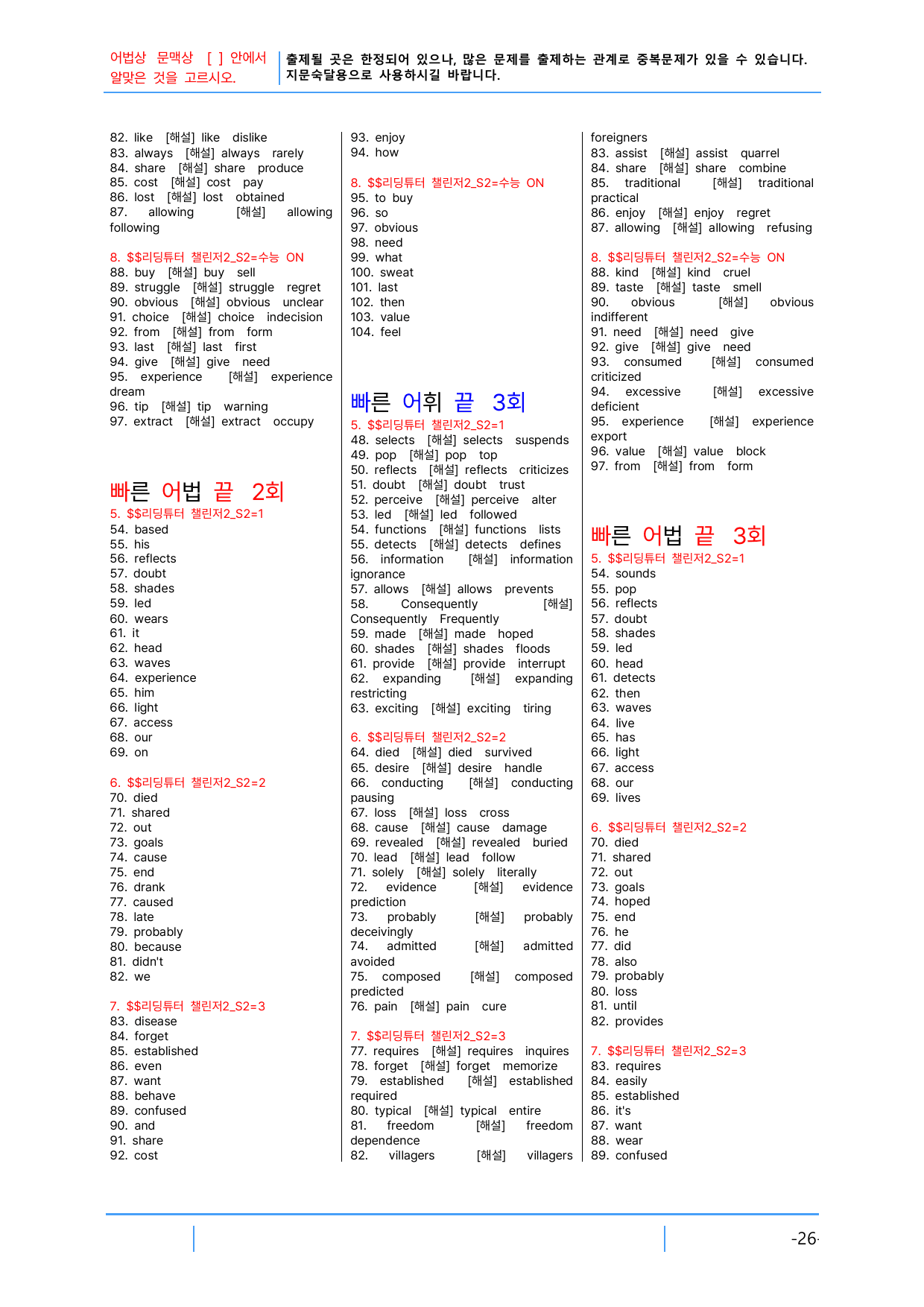 어법상 문맥상 [ ] 안에서 알맞은 것을 고르시오.

출제될 곳은 한정되어 있으나, 많은 문제를 출제하는 관계로 중복문제가 있을 수 있습니다. 지문숙달용으로 사용하시길 바랍니다.

82. like [해설] like dislike
83. always [해설] always rarely
84. share [해설] share produce
85. cost [해설] cost pay
86. lost [해설] lost obtained
87. allowing [해설] allowing following

8. $$리딩튜터 챌린저2_S2=수능 ON
88. buy [해설] buy sell
89. struggle [해설] struggle regret
90. obvious [해설] obvious unclear
91. choice [해설] choice indecision
92. from [해설] from form
93. last [해설] last first
94. give [해설] give need
95. experience [해설] experience dream
96. tip [해설] tip warning
97. extract [해설] extract occupy

빠른 어법 끝 2회
5. $$리딩튜터 챌린저2_S2=1
54. based
55. his
56. reflects
57. doubt
58. shades
59. led
60. wears
61. it
62. head
63. waves
64. experience
65. him
66. light
67. access
68. our
69. on

6. $$리딩튜터 챌린저2_S2=2
70. died
71. shared
72. out
73. goals
74. cause
75. end
76. drank
77. caused
78. late
79. probably
80. because
81. didn't
82. we

7. $$리딩튜터 챌린저2_S2=3
83. disease
84. forget
85. established
86. even
87. want
88. behave
89. confused
90. and
91. share
92. cost

93. enjoy
94. how

8. $$리딩튜터 챌린저2_S2=수능 ON
95. to buy
96. so
97. obvious
98. need
99. what
100. sweat
101. last
102. then
103. value
104. feel

빠른 어휘 끝 3회
5. $$리딩튜터 챌린저2_S2=1
48. selects [해설] selects suspends
49. pop [해설] pop top
50. reflects [해설] reflects criticizes
51. doubt [해설] doubt trust
52. perceive [해설] perceive alter
53. led [해설] led followed
54. functions [해설] functions lists
55. detects [해설] detects defines
56. information [해설] information ignorance
57. allows [해설] allows prevents
58. Consequently [해설] Consequently Frequently
59. made [해설] made hoped
60. shades [해설] shades floods
61. provide [해설] provide interrupt
62. expanding [해설] expanding restricting
63. exciting [해설] exciting tiring

6. $$리딩튜터 챌린저2_S2=2
64. died [해설] died survived
65. desire [해설] desire handle
66. conducting [해설] conducting pausing
67. loss [해설] loss cross
68. cause [해설] cause damage
69. revealed [해설] revealed buried
70. lead [해설] lead follow
71. solely [해설] solely literally
72. evidence [해설] evidence prediction
73. probably [해설] probably deceivingly
74. admitted [해설] admitted avoided
75. composed [해설] composed predicted
76. pain [해설] pain cure

7. $$리딩튜터 챌린저2_S2=3
77. requires [해설] requires inquires
78. forget [해설] forget memorize
79. established [해설] established required
80. typical [해설] typical entire
81. freedom [해설] freedom dependence
82. villagers [해설] villagers foreigners
83. assist [해설] assist quarrel
84. share [해설] share combine
85. traditional [해설] traditional practical
86. enjoy [해설] enjoy regret
87. allowing [해설] allowing refusing

8. $$리딩튜터 챌린저2_S2=수능 ON
88. kind [해설] kind cruel
89. taste [해설] taste smell
90. obvious [해설] obvious indifferent
91. need [해설] need give
92. give [해설] give need
93. consumed [해설] consumed criticized
94. excessive [해설] excessive deficient
95. experience [해설] experience export
96. value [해설] value block
97. from [해설] from form

빠른 어법 끝 3회
5. $$리딩튜터 챌린저2_S2=1
54. sounds
55. pop
56. reflects
57. doubt
58. shades
59. led
60. head
61. detects
62. then
63. waves
64. live
65. has
66. light
67. access
68. our
69. lives

6. $$리딩튜터 챌린저2_S2=2
70. died
71. shared
72. out
73. goals
74. hoped
75. end
76. he
77. did
78. also
79. probably
80. loss
81. until
82. provides

7. $$리딩튜터 챌린저2_S2=3
83. requires
84. easily
85. established
86. it's
87. want
88. wear
89. confused

-26-